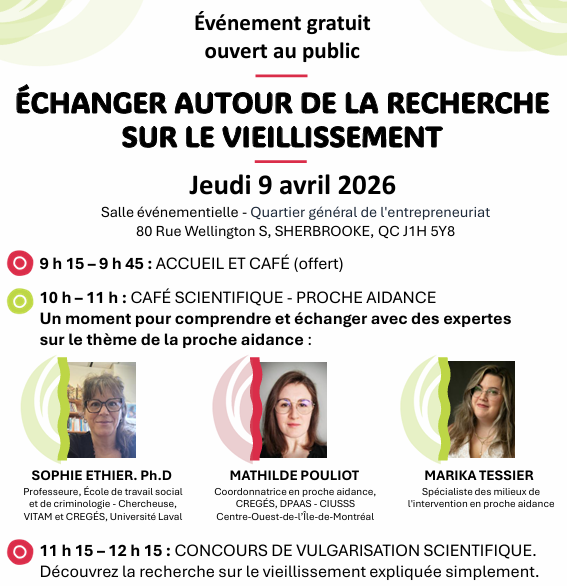 Événement gratuit ouvert au public

ÉCHANGER AUTOUR DE LA RECHERCHE SUR LE VIEILLISSEMENT

Jeudi 9 avril 2026

Salle événementielle - Quartier général de l'entrepreneuriat
80 Rue Wellington S, SHERBROOKE, QC J1H 5Y8

9 h 15 – 9 h 45 : ACCUEIL ET CAFÉ (offert)

10 h – 11 h : CAFÉ SCIENTIFIQUE - PROCHE AIDANCE
Un moment pour comprendre et échanger avec des expertes sur le thème de la proche aidance :

SOPHIE ETHIER. Ph.D
Professeure, École de travail social et de criminologie - Chercheuse, VITAM et CREGÉS, Université Laval

MATHILDE POULIOT
Coordonnatrice en proche aidance, CREGÉS, DPAAS - CIUSSS Centre-Ouest-de-l'Île-de-Montréal

MARIKA TESSIER
Spécialiste des milieux de l'intervention en proche aidance

11 h 15 – 12 h 15 : CONCOURS DE VULGARISATION SCIENTIFIQUE.
Découvrez la recherche sur le vieillissement expliquée simplement.